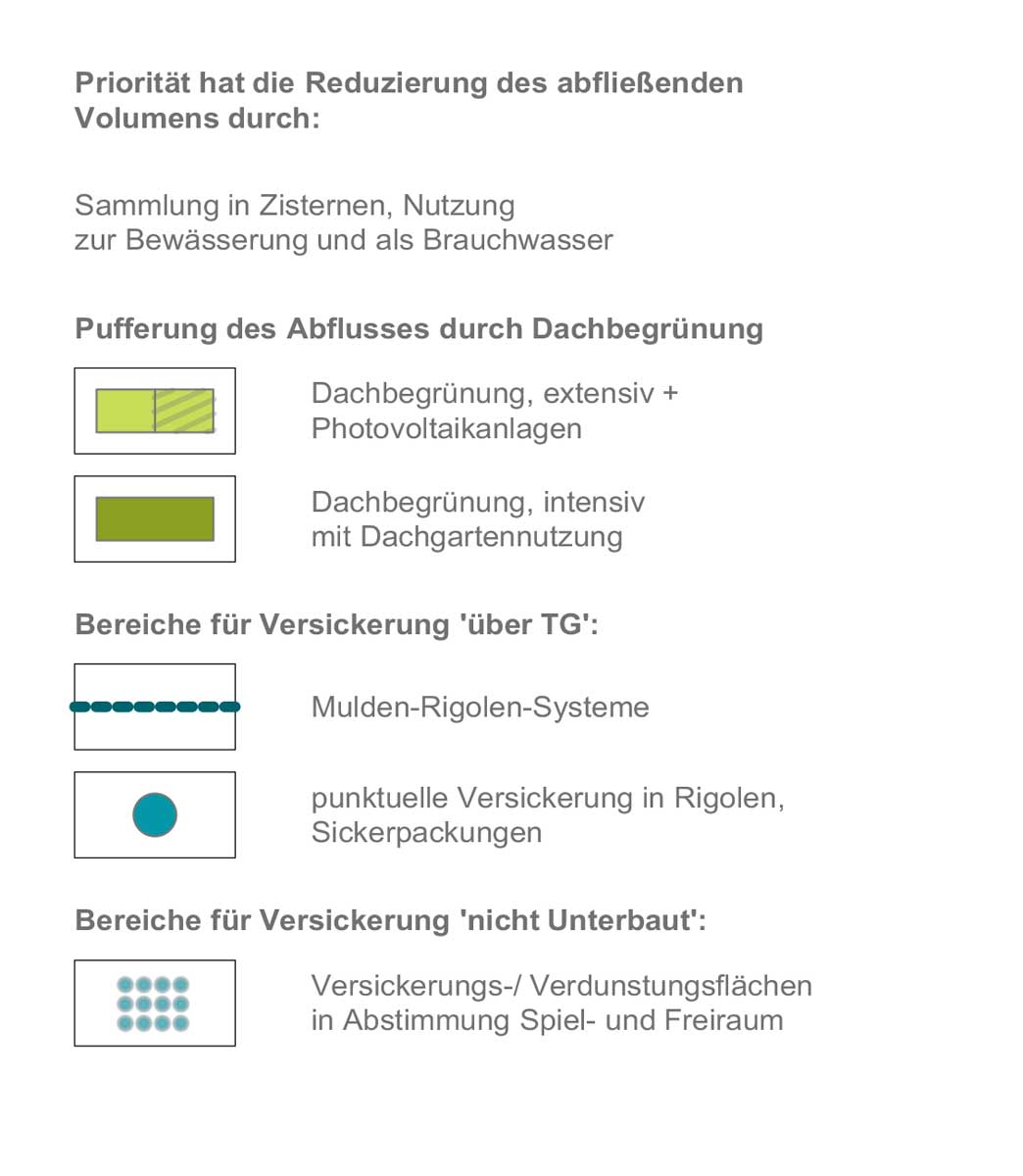 Priorität hat die Reduzierung des abfließenden Volumens durch:

Sammlung in Zisternen, Nutzung
zur Bewässerung und als Brauchwasser

Pufferung des Abflusses durch Dachbegrünung

Dachbegrünung, extensiv + Photovoltaikanlagen

Dachbegrünung, intensiv mit Dachgartennutzung

Bereiche für Versickerung 'über TG':

Mulden-Rigolen-Systeme

punktuelle Versickerung in Rigolen, Sickerpackungen

Bereiche für Versickerung 'nicht Unterbaut':

Versickerungs-/ Verdunstungsflächen in Abstimmung Spiel- und Freiraum